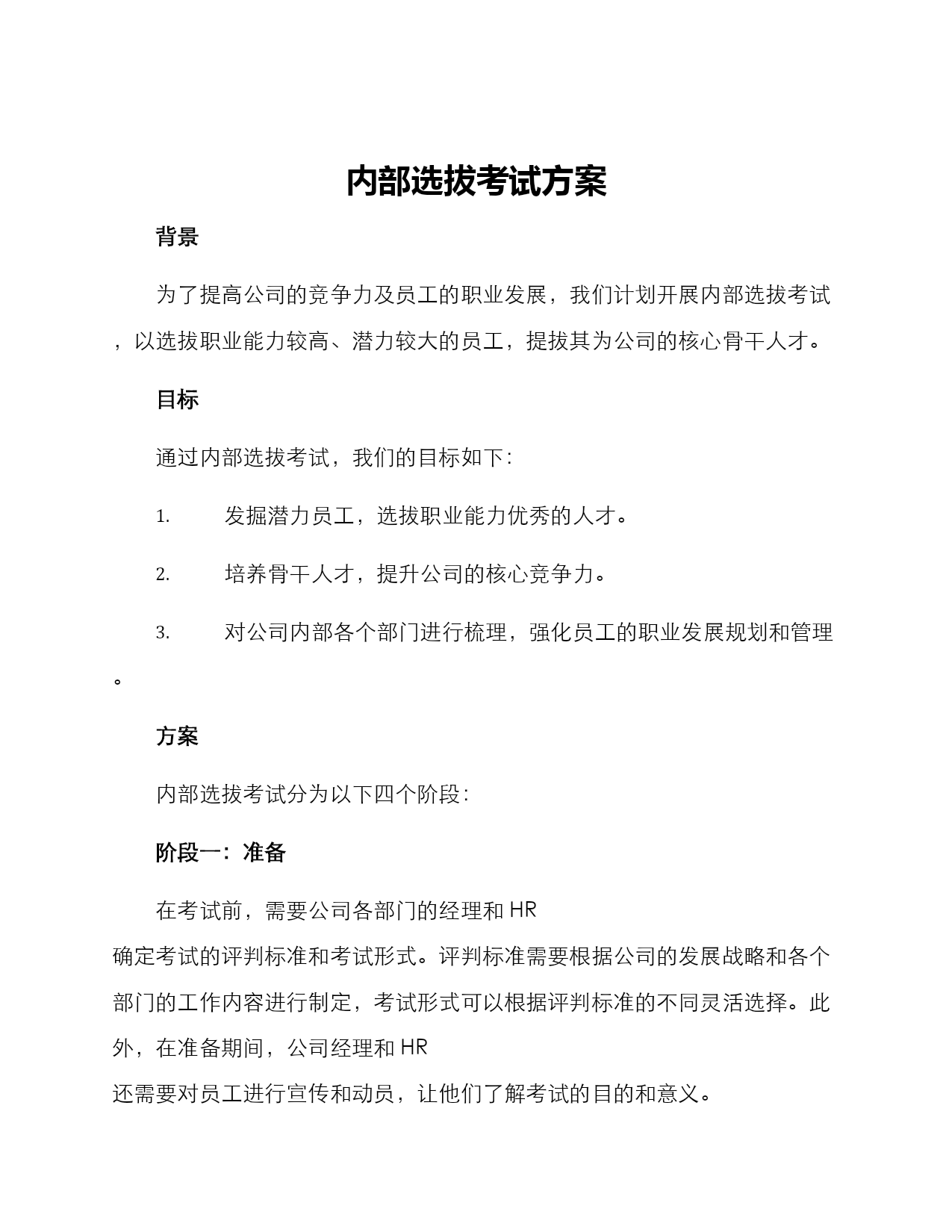 内部选拔考试方案

背景

为了提高公司的竞争力及员工的职业发展，我们计划开展内部选拔考试，以选拔职业能力较高、潜力较大的员工，提拔其为公司的核心骨干人才。

目标

通过内部选拔考试，我们的目标如下：

1. 发掘潜力员工，选拔职业能力优秀的人才。

2. 培养骨干人才，提升公司的核心竞争力。

3. 对公司内部各个部门进行梳理，强化员工的职业发展规划和管理。

方案

内部选拔考试分为以下四个阶段：

阶段一：准备

在考试前，需要公司各部门的经理和 HR 确定考试的评判标准和考试形式。评判标准需要根据公司的发展战略和各个部门的工作内容进行制定，考试形式可以根据评判标准的不同灵活选择。此外，在准备期间，公司经理和 HR 还需要对员工进行宣传和动员，让他们了解考试的目的和意义。